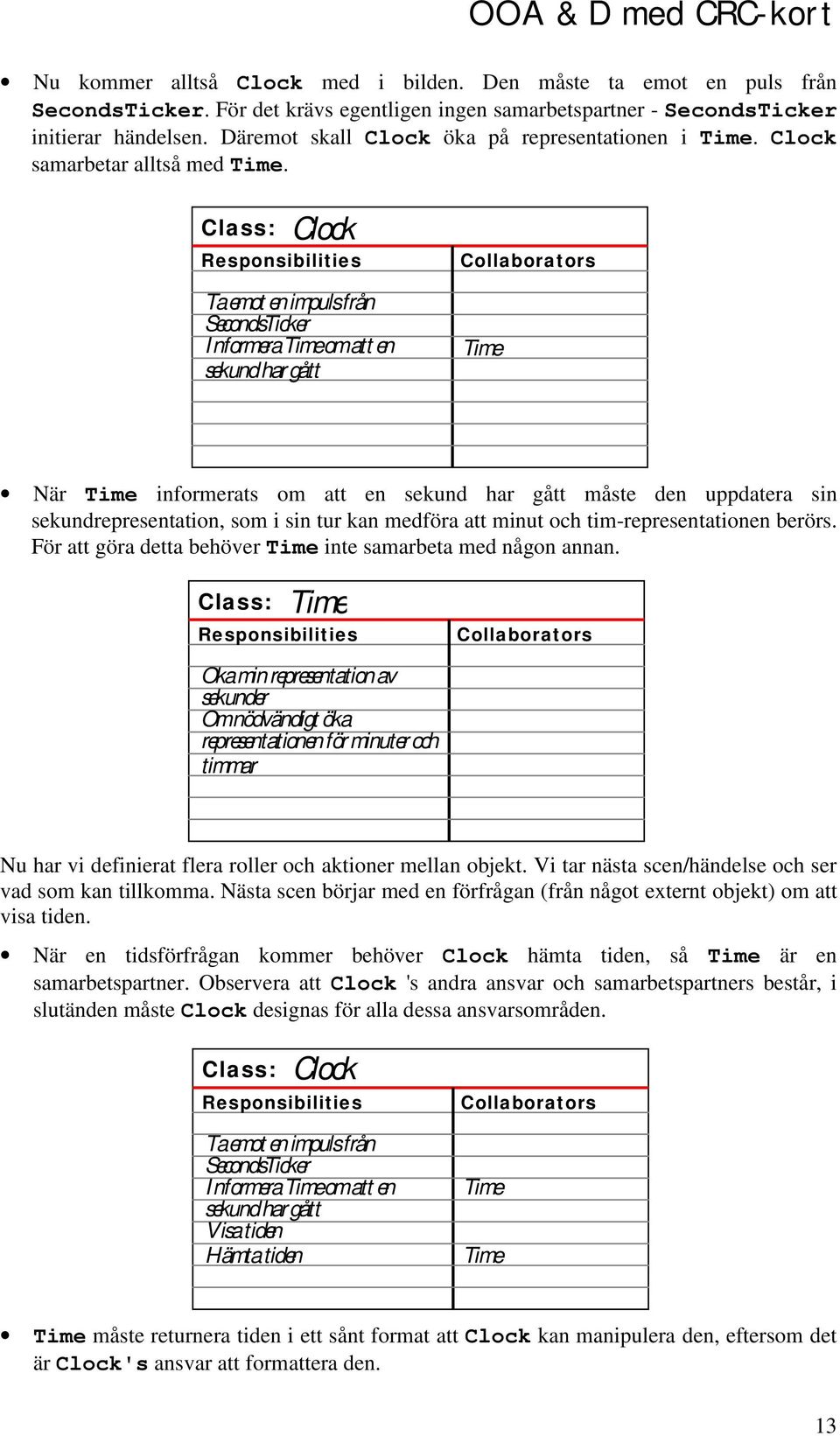 OOA & D med CRC-kort

• Nu kommer alltså Clock med i bilden. Den måste ta emot en puls från SecondsTicker. För det krävs egentligen ingen samarbetspartner - SecondsTicker initierar händelsen. Däremot skall Clock öka på representationen i Time. Clock samarbetar alltså med Time.

Class: Clock

| Responsibilities | Collaborators |
|---|---|
| Ta emot en impuls från SecondsTicker | |
| Informera Time om att en sekund har gått | Time |

• När Time informerats om att en sekund har gått måste den uppdatera sin sekundrepresentation, som i sin tur kan medföra att minut och tim-representationen berörs. För att göra detta behöver Time inte samarbeta med någon annan.

Class: Time

| Responsibilities | Collaborators |
|---|---|
| Öka min representation av sekunder | |
| Om nödvändigt öka representationen för minuter och timmar | |

Nu har vi definierat flera roller och aktioner mellan objekt. Vi tar nästa scen/händelse och ser vad som kan tillkomma. Nästa scen börjar med en förfrågan (från något externt objekt) om att visa tiden.

• När en tidsförfrågan kommer behöver Clock hämta tiden, så Time är en samarbetspartner. Observera att Clock 's andra ansvar och samarbetspartners består, i slutänden måste Clock designas för alla dessa ansvarsområden.

Class: Clock

| Responsibilities | Collaborators |
|---|---|
| Ta emot en impuls från SecondsTicker | |
| Informera Time om att en sekund har gått | Time |
| Visa tiden | |
| Hämta tiden | Time |

• Time måste returnera tiden i ett sånt format att Clock kan manipulera den, eftersom det är Clock's ansvar att formattera den.

13